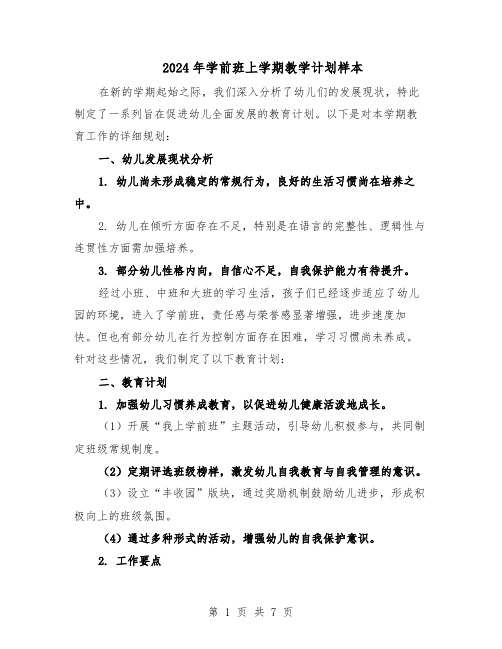 2024年学前班上学期教学计划样本

在新的学期起始之际，我们深入分析了幼儿们的发展现状，特此制定了一系列旨在促进幼儿全面发展的教育计划。以下是对本学期教育工作的详细规划：

一、幼儿发展现状分析

1. 幼儿尚未形成稳定的常规行为，良好的生活习惯尚在培养之中。

2. 幼儿在倾听方面存在不足，特别是在语言的完整性、逻辑性与连贯性方面需加强培养。

3. 部分幼儿性格内向，自信心不足，自我保护能力有待提升。

经过小班、中班和大班的学习生活，孩子们已经逐步适应了幼儿园的环境，进入了学前班，责任感与荣誉感显著增强，进步速度加快。但也有部分幼儿在行为控制方面存在困难，学习习惯尚未养成。针对这些情况，我们制定了以下教育计划：

二、教育计划

1. 加强幼儿习惯养成教育，以促进幼儿健康活泼地成长。

（1）开展“我上学前班”主题活动，引导幼儿积极参与，共同制定班级常规制度。

（2）定期评选班级榜样，激发幼儿自我教育与自我管理的意识。

（3）设立“丰收园”版块，通过奖励机制鼓励幼儿进步，形成积极向上的班级氛围。

（4）通过多种形式的活动，增强幼儿的自我保护意识。

2. 工作要点

第 1 页 共 7 页